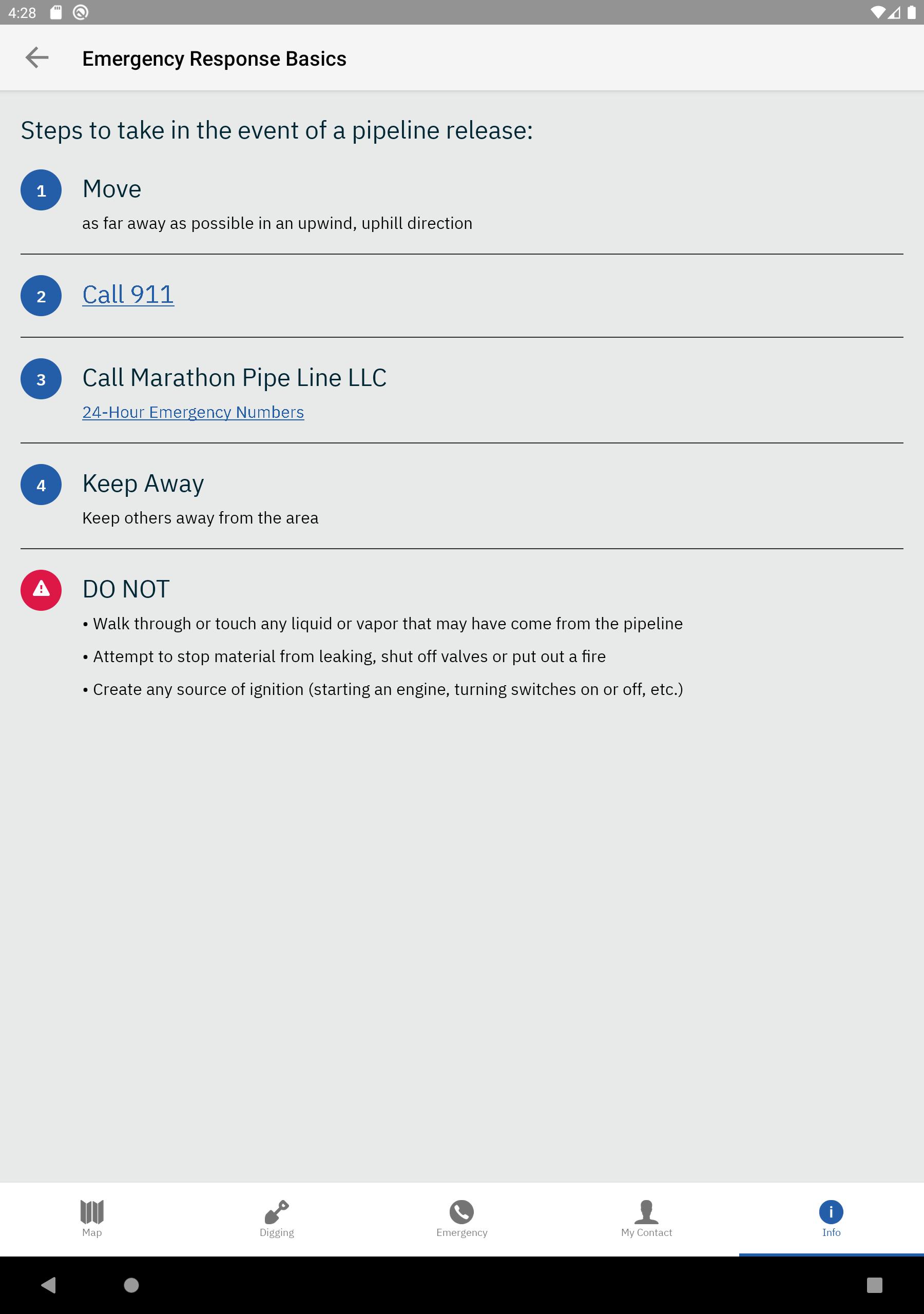 4:28

Emergency Response Basics

Steps to take in the event of a pipeline release:

1 Move
as far away as possible in an upwind, uphill direction

2 Call 911

3 Call Marathon Pipe Line LLC
24-Hour Emergency Numbers

4 Keep Away
Keep others away from the area

DO NOT
• Walk through or touch any liquid or vapor that may have come from the pipeline
• Attempt to stop material from leaking, shut off valves or put out a fire
• Create any source of ignition (starting an engine, turning switches on or off, etc.)

Map Digging Emergency My Contact Info